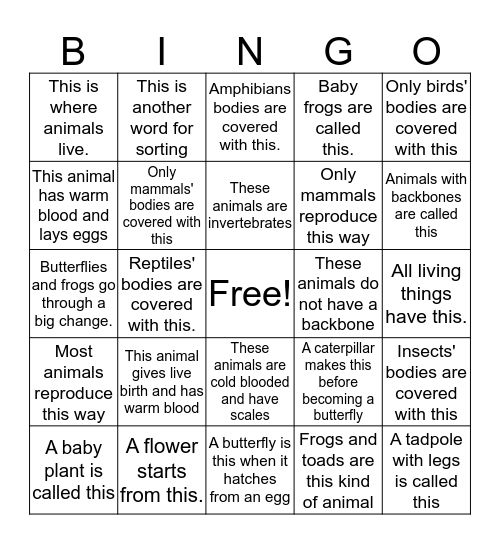 | B | I | N | G | O |
|---|---|---|---|---|
| This is where animals live. | This is another word for sorting | Amphibians bodies are covered with this. | Baby frogs are called this. | Only birds' bodies are covered with this |
| This animal has warm blood and lays eggs | Only mammals' bodies are covered with this | These animals are invertebrates | Only mammals reproduce this way | Animals with backbones are called this |
| Butterflies and frogs go through a big change. | Reptiles' bodies are covered with this. | Free! | These animals do not have a backbone | All living things have this. |
| Most animals reproduce this way | This animal gives live birth and has warm blood | These animals are cold blooded and have scales | A caterpillar makes this before becoming a butterfly | Insects' bodies are covered with this |
| A baby plant is called this | A flower starts from this. | A butterfly is this when it hatches from an egg | Frogs and toads are this kind of animal | A tadpole with legs is called this |